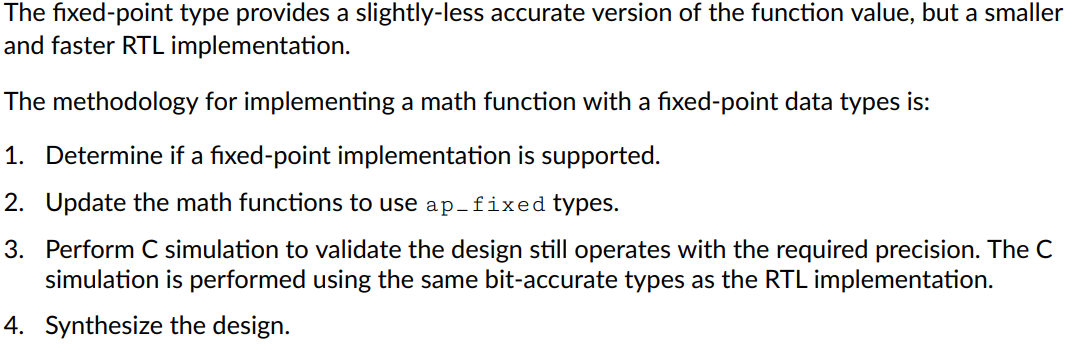 The fixed-point type provides a slightly-less accurate version of the function value, but a smaller and faster RTL implementation.

The methodology for implementing a math function with a fixed-point data types is:

1. Determine if a fixed-point implementation is supported.

2. Update the math functions to use ap_fixed types.

3. Perform C simulation to validate the design still operates with the required precision. The C simulation is performed using the same bit-accurate types as the RTL implementation.

4. Synthesize the design.